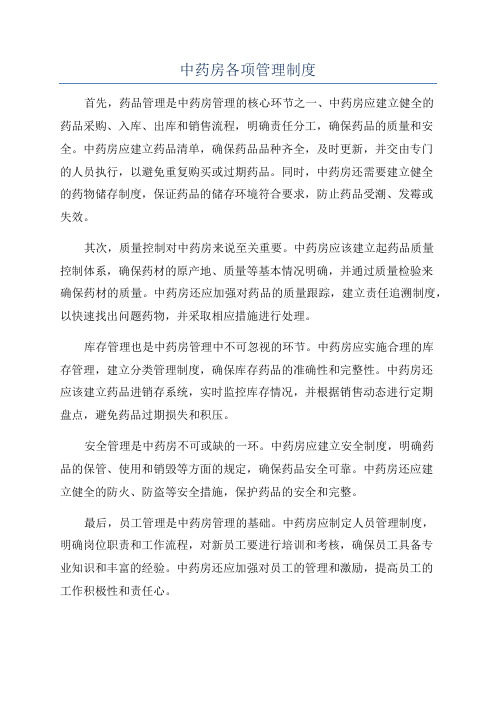 中药房各项管理制度

首先，药品管理是中药房管理的核心环节之一、中药房应建立健全的药品采购、入库、出库和销售流程，明确责任分工，确保药品的质量和安全。中药房应建立药品清单，确保药品品种齐全，及时更新，并交由专门的人员执行，以避免重复购买或过期药品。同时，中药房还需要建立健全的药物储存制度，保证药品的储存环境符合要求，防止药品受潮、发霉或失效。

其次，质量控制对中药房来说至关重要。中药房应该建立起药品质量控制体系，确保药材的原产地、质量等基本情况明确，并通过质量检验来确保药材的质量。中药房还应加强对药品的质量跟踪，建立责任追溯制度，以快速找出问题药物，并采取相应措施进行处理。

库存管理也是中药房管理中不可忽视的环节。中药房应实施合理的库存管理，建立分类管理制度，确保库存药品的准确性和完整性。中药房还应该建立药品进销存系统，实时监控库存情况，并根据销售动态进行定期盘点，避免药品过期损失和积压。

安全管理是中药房不可或缺的一环。中药房应建立安全制度，明确药品的保管、使用和销毁等方面的规定，确保药品安全可靠。中药房还应建立健全的防火、防盗等安全措施，保护药品的安全和完整。

最后，员工管理是中药房管理的基础。中药房应制定人员管理制度，明确岗位职责和工作流程，对新员工要进行培训和考核，确保员工具备专业知识和丰富的经验。中药房还应加强对员工的管理和激励，提高员工的工作积极性和责任心。